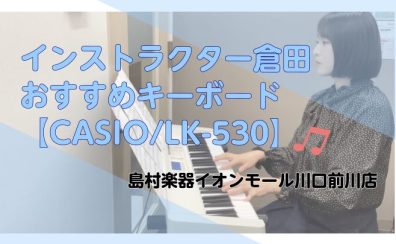 インストラクター倉田
おすすめキーボード
【CASIO/LK-530】

島村楽器イオンモール川口前川店